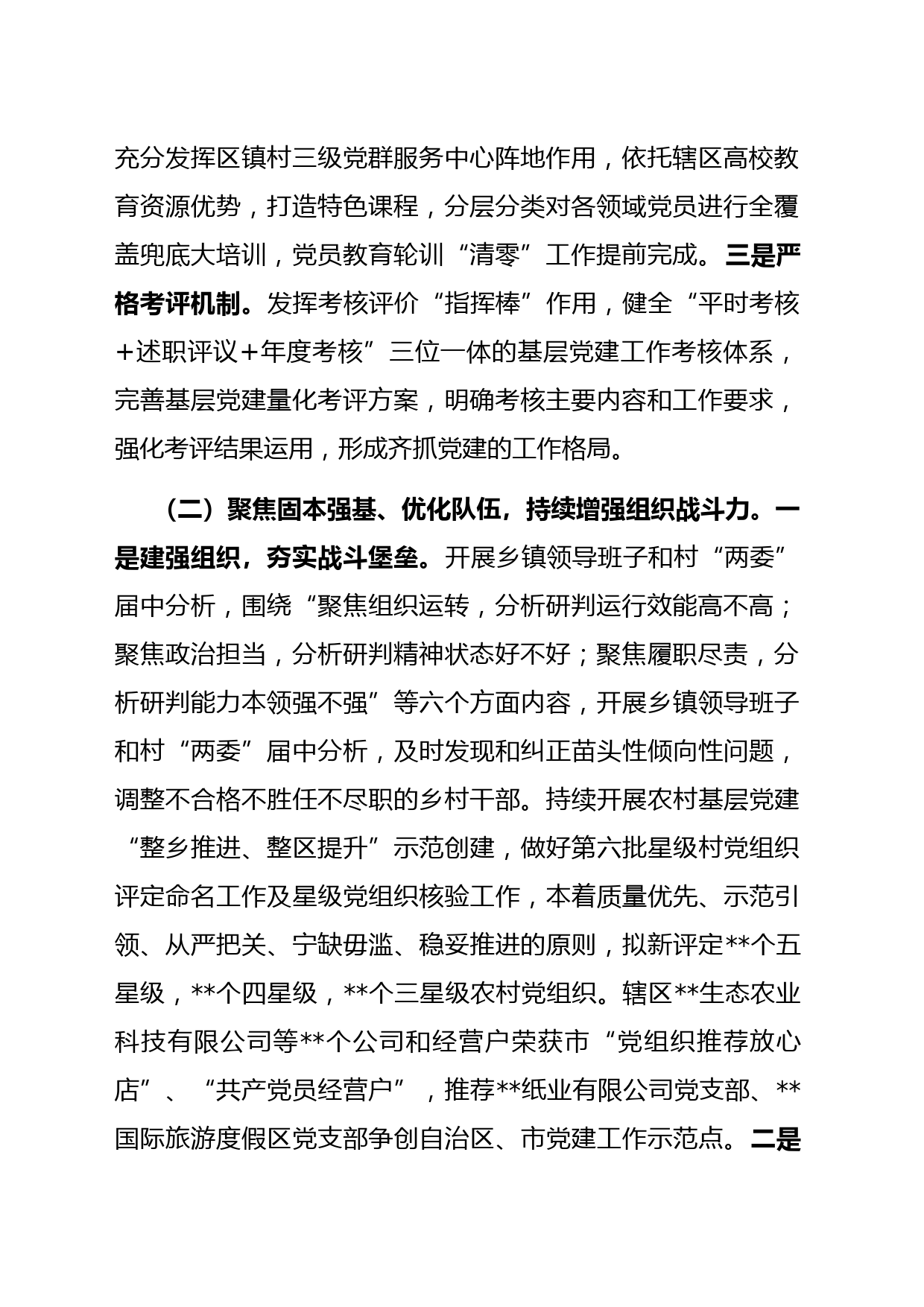 充分发挥区镇村三级党群服务中心阵地作用，依托辖区高校教育资源优势，打造特色课程，分层分类对各领域党员进行全覆盖兜底大培训，党员教育轮训“清零”工作提前完成。三是严格考评机制。发挥考核评价“指挥棒”作用，健全“平时考核+述职评议+年度考核”三位一体的基层党建工作考核体系，完善基层党建量化考评方案，明确考核主要内容和工作要求，强化考评结果运用，形成齐抓党建的工作格局。

（二）聚焦固本强基、优化队伍，持续增强组织战斗力。一是建强组织，夯实战斗堡垒。开展乡镇领导班子和村“两委”届中分析，围绕“聚焦组织运转，分析研判运行效能高不高；聚焦政治担当，分析研判精神状态好不好；聚焦履职尽责，分析研判能力本领强不强”等六个方面内容，开展乡镇领导班子和村“两委”届中分析，及时发现和纠正苗头性倾向性问题，调整不合格不胜任不尽职的乡村干部。持续开展农村基层党建“整乡推进、整区提升”示范创建，做好第六批星级村党组织评定命名工作及星级党组织核验工作，本着质量优先、示范引领、从严把关、宁缺毋滥、稳妥推进的原则，拟新评定**个五星级，**个四星级，**个三星级农村党组织。辖区**生态农业科技有限公司等**个公司和经营户荣获市“党组织推荐放心店”、“共产党员经营户”，推荐**纸业有限公司党支部、**国际旅游度假区党支部争创自治区、市党建工作示范点。二是